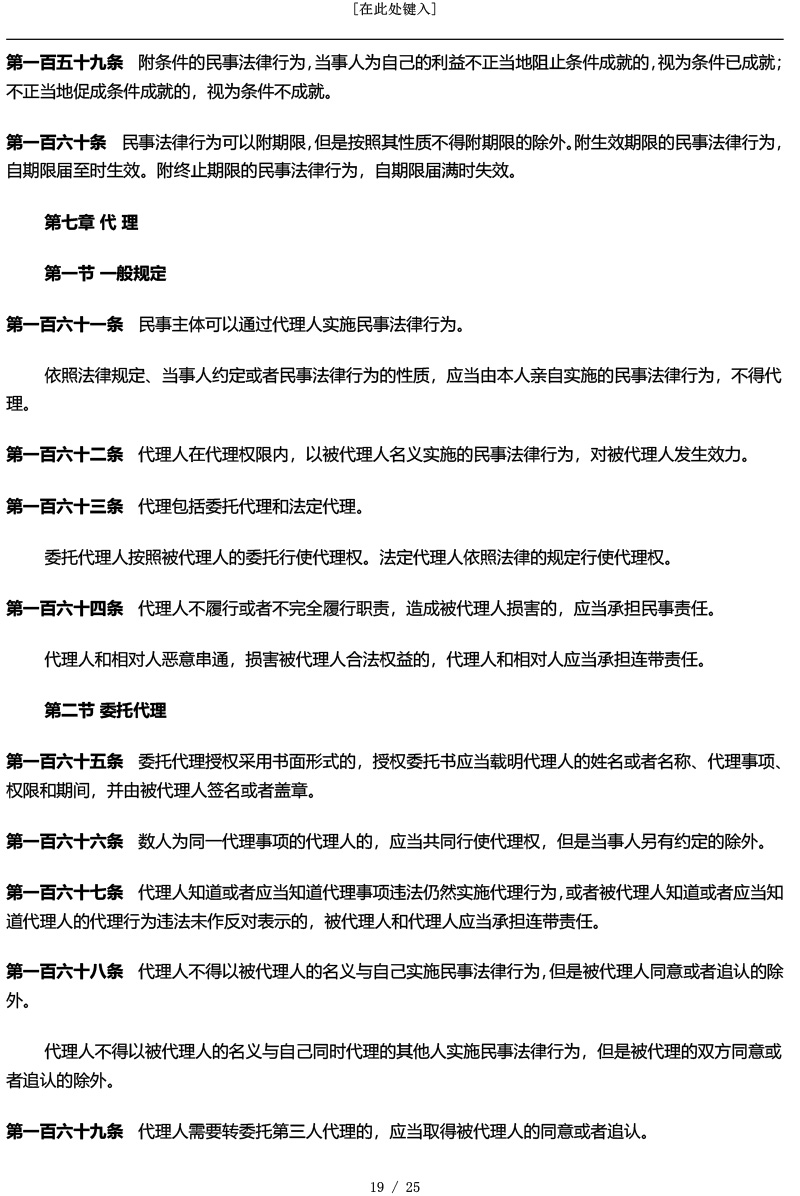 [在此处键入]

第一百五十九条　附条件的民事法律行为，当事人为自己的利益不正当地阻止条件成就的，视为条件已成就；不正当地促成条件成就的，视为条件不成就。

第一百六十条　民事法律行为可以附期限，但是按照其性质不得附期限的除外。附生效期限的民事法律行为，自期限届至时生效。附终止期限的民事法律行为，自期限届满时失效。

第七章 代 理

第一节 一般规定

第一百六十一条　民事主体可以通过代理人实施民事法律行为。

依照法律规定、当事人约定或者民事法律行为的性质，应当由本人亲自实施的民事法律行为，不得代理。

第一百六十二条　代理人在代理权限内，以被代理人名义实施的民事法律行为，对被代理人发生效力。

第一百六十三条　代理包括委托代理和法定代理。

委托代理人按照被代理人的委托行使代理权。法定代理人依照法律的规定行使代理权。

第一百六十四条　代理人不履行或者不完全履行职责，造成被代理人损害的，应当承担民事责任。

代理人和相对人恶意串通，损害被代理人合法权益的，代理人和相对人应当承担连带责任。

第二节 委托代理

第一百六十五条　委托代理授权采用书面形式的，授权委托书应当载明代理人的姓名或者名称、代理事项、权限和期间，并由被代理人签名或者盖章。

第一百六十六条　数人为同一代理事项的代理人的，应当共同行使代理权，但是当事人另有约定的除外。

第一百六十七条　代理人知道或者应当知道代理事项违法仍然实施代理行为，或者被代理人知道或者应当知道代理人的代理行为违法未作反对表示的，被代理人和代理人应当承担连带责任。

第一百六十八条　代理人不得以被代理人的名义与自己实施民事法律行为，但是被代理人同意或者追认的除外。

代理人不得以被代理人的名义与自己同时代理的其他人实施民事法律行为，但是被代理的双方同意或者追认的除外。

第一百六十九条　代理人需要转委托第三人代理的，应当取得被代理人的同意或者追认。

19 / 25